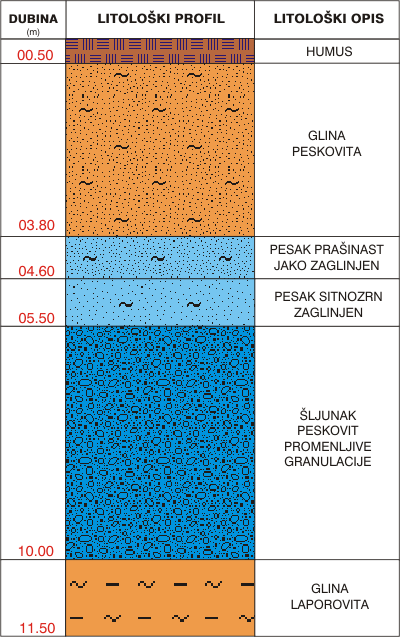 | DUBINA (m) | LITOLOŠKI PROFIL | LITOLOŠKI OPIS |
|---|---|---|
| 00.50 | | HUMUS |
| 03.80 | | GLINA PESKOVITA |
| 04.60 | | PESAK PRAŠINAST JAKO ZAGLINJEN |
| 05.50 | | PESAK SITNOZRN ZAGLINJEN |
| 10.00 | | ŠLJUNAK PESKOVIT PROMENLJIVE GRANULACIJE |
| 11.50 | | GLINA LAPOROVITA |